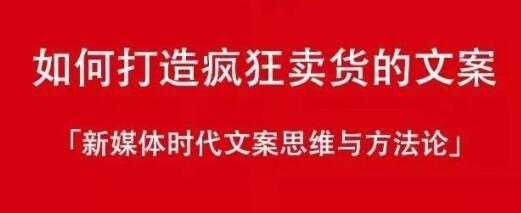 如何打造疯狂卖货的文案

「新媒体时代文案思维与方法论」